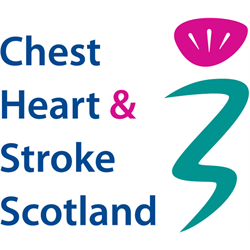 Chest
Heart &
Stroke
Scotland